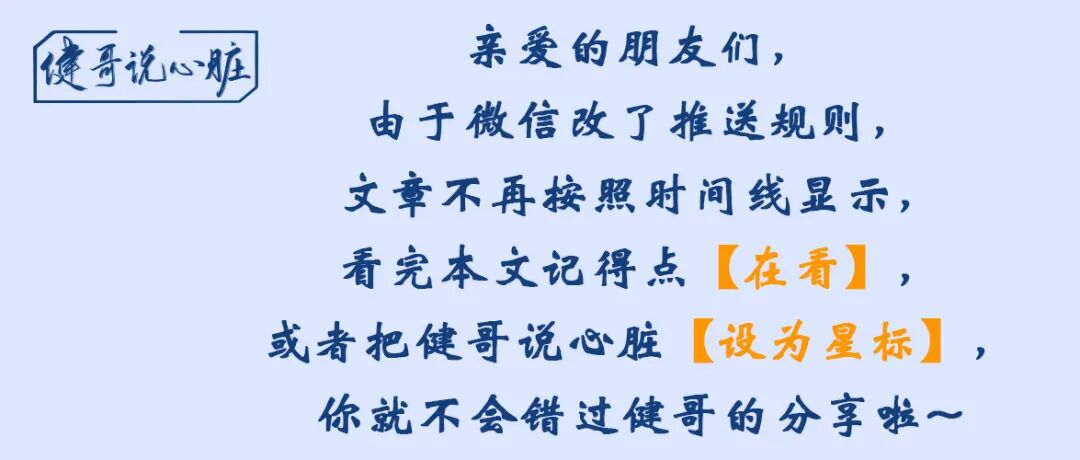 健哥说心脏

亲爱的朋友们，
由于微信改了推送规则，
文章不再按照时间线显示，
看完本文记得点【在看】，
或者把健哥说心脏【设为星标】，
你就不会错过健哥的分享啦～